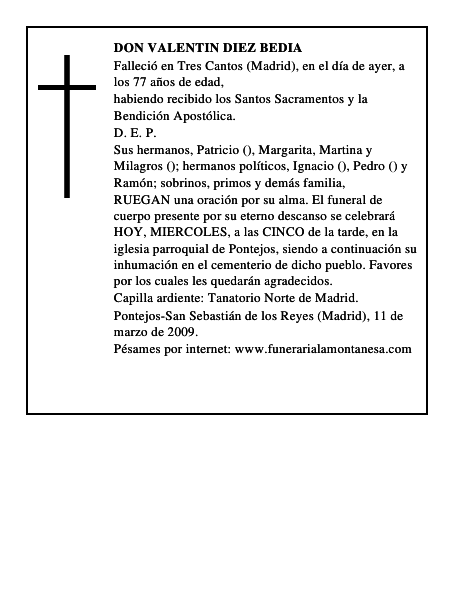 DON VALENTIN DIEZ BEDIA
Falleció en Tres Cantos (Madrid), en el día de ayer, a los 77 años de edad,
habiendo recibido los Santos Sacramentos y la Bendición Apostólica.
D. E. P.
Sus hermanos, Patricio (), Margarita, Martina y Milagros (); hermanos políticos, Ignacio (), Pedro () y Ramón; sobrinos, primos y demás familia,
RUEGAN una oración por su alma. El funeral de cuerpo presente por su eterno descanso se celebrará HOY, MIERCOLES, a las CINCO de la tarde, en la iglesia parroquial de Pontejos, siendo a continuación su inhumación en el cementerio de dicho pueblo. Favores por los cuales les quedarán agradecidos.
Capilla ardiente: Tanatorio Norte de Madrid.
Pontejos-San Sebastián de los Reyes (Madrid), 11 de marzo de 2009.
Pésames por internet: www.funerarialamontanesa.com